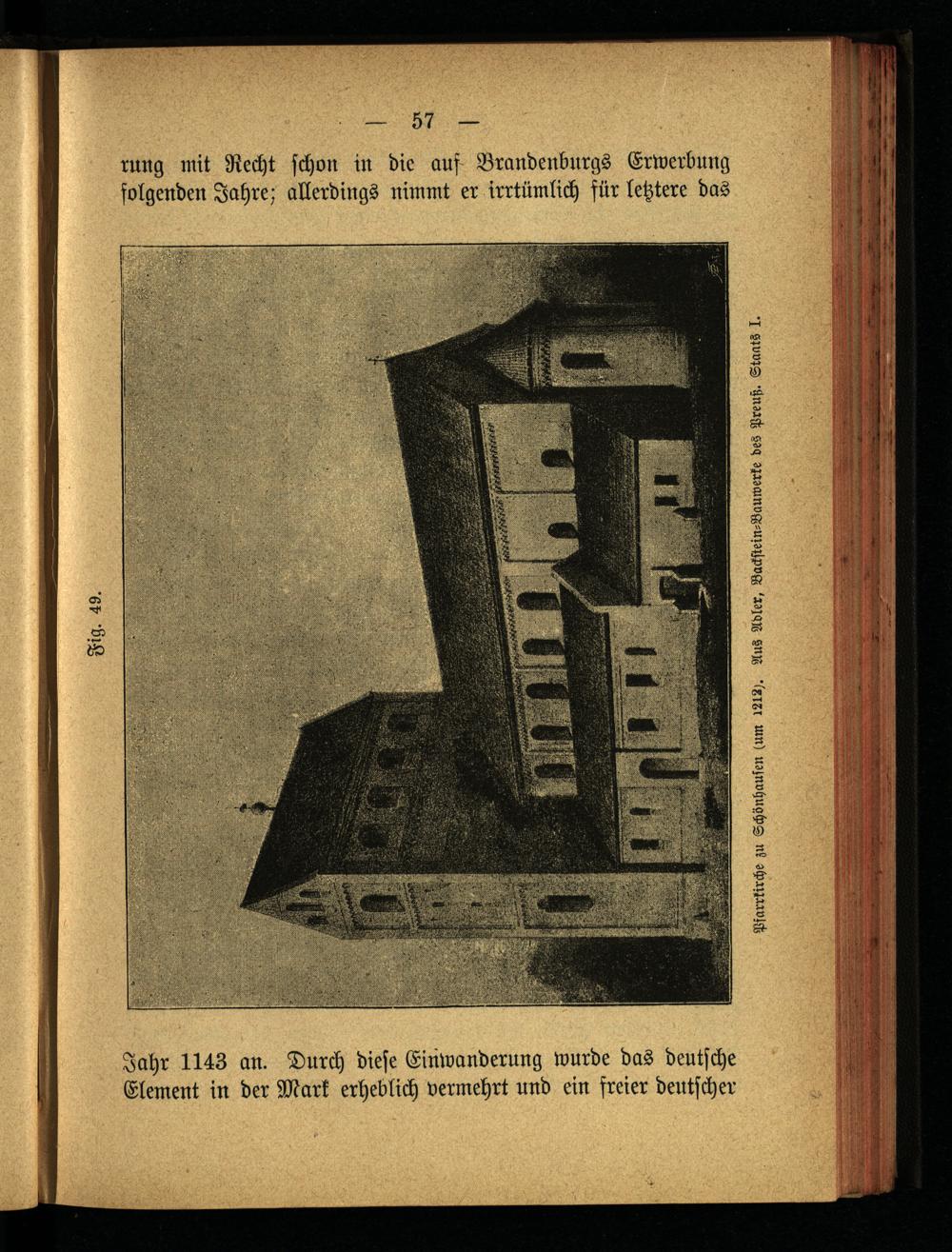 — 57 —

rung mit Recht schon in die auf Brandenburgs Erwerbung folgenden Jahre; allerdings nimmt er irrtümlich für letztere das

Fig. 49.

Pfarrkirche zu Schönhausen (um 1212). Aus Adler, Backstein-Bauwerke des Preuß. Staats I.

Jahr 1143 an. Durch diese Einwanderung wurde das deutsche Element in der Mark erheblich vermehrt und ein freier deutscher